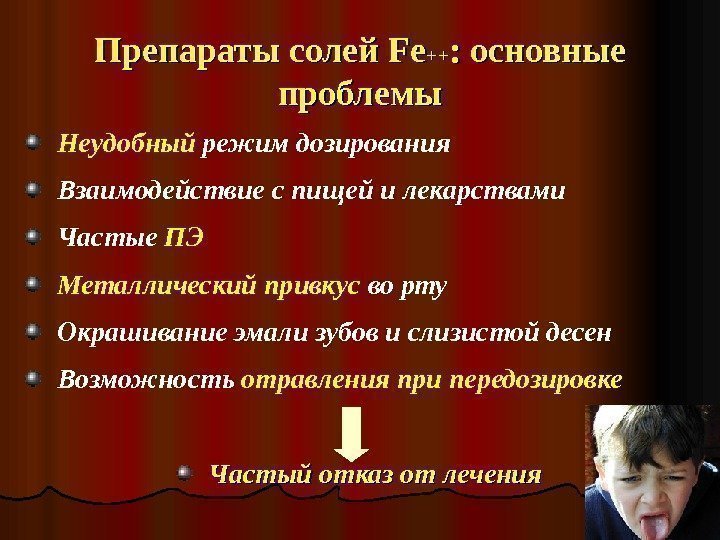 Препараты солей $Fe^{++}$: основные проблемы

• Неудобный режим дозирования
• Взаимодействие с пищей и лекарствами
• Частые ПЭ
• Металлический привкус во рту
• Окрашивание эмали зубов и слизистой десен
• Возможность отравления при передозировке

• Частый отказ от лечения